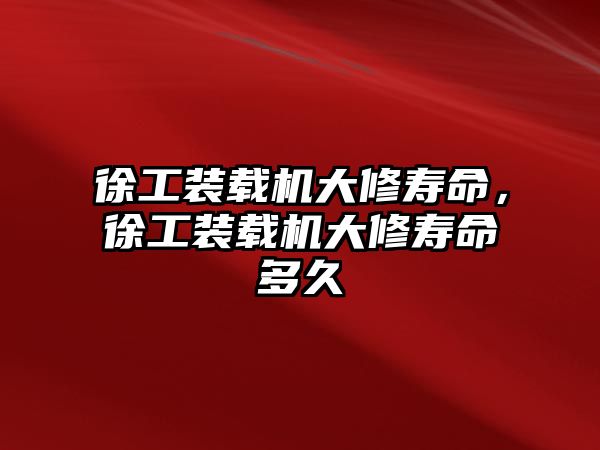 徐工装载机大修寿命，徐工装载机大修寿命多久